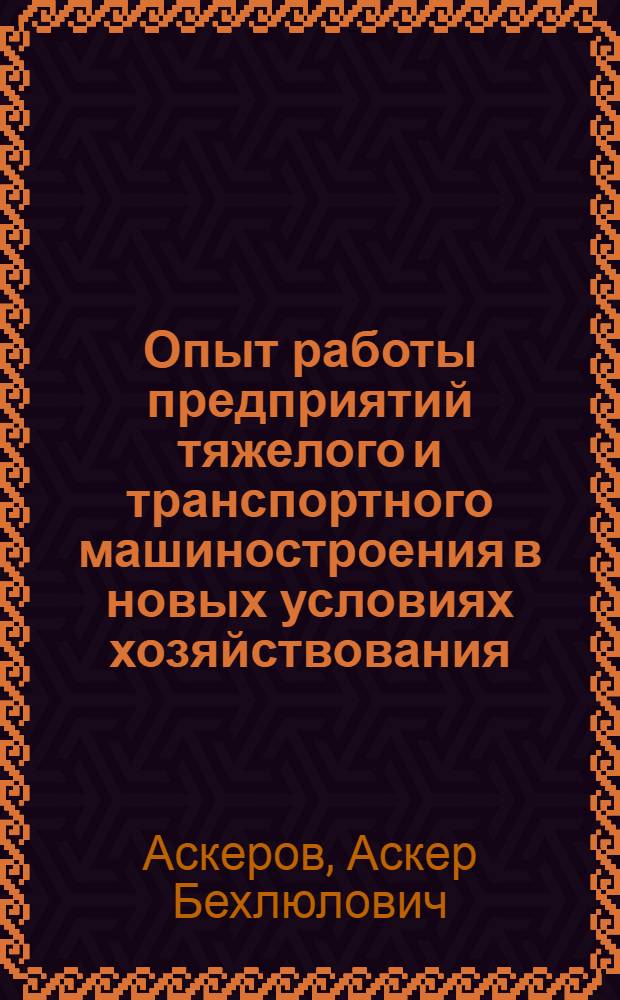 Опыт работы предприятий тяжелого и транспортного машиностроения в новых условиях хозяйствования

Аскеров, Аскер Бехлюлович